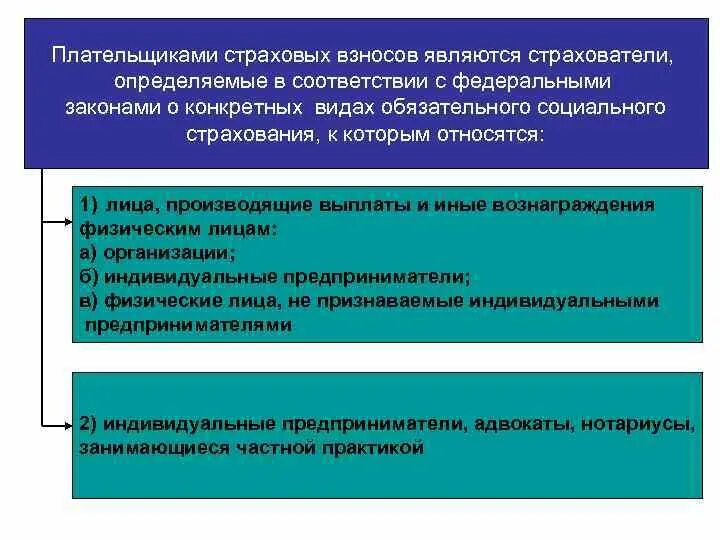 Плательщиками страховых взносов являются страхователи, определяемые в соответствии с федеральными законами о конкретных видах обязательного социального страхования, к которым относятся:

1) лица, производящие выплаты и иные вознаграждения физическим лицам:
а) организации;
б) индивидуальные предприниматели;
в) физические лица, не признаваемые индивидуальными предпринимателями

2) индивидуальные предприниматели, адвокаты, нотариусы, занимающиеся частной практикой